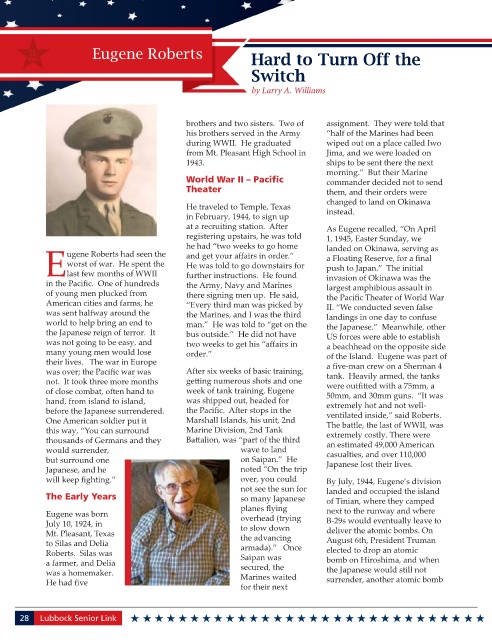 Eugene Roberts

Hard to Turn Off the Switch
by Larry A. Williams

Eugene Roberts had seen the worst of war. He spent the last few months of WWII in the Pacific. One of hundreds of young men plucked from American cities and farms, he was sent halfway around the world to help bring an end to the Japanese reign of terror. It was not going to be easy, and many young men would lose their lives. The war in Europe was over; the Pacific war was not. It took three more months of close combat, often hand to hand, from island to island, before the Japanese surrendered. One American soldier put it this way, "You can surround thousands of Germans and they would surrender, but surround one Japanese, and he will keep fighting."

The Early Years

Eugene was born July 10, 1924, in Mt. Pleasant, Texas to Silas and Delia Roberts. Silas was a farmer, and Delia was a homemaker. He had five brothers and two sisters. Two of his brothers served in the Army during WWII. He graduated from Mt. Pleasant High School in 1943.

World War II – Pacific Theater

He traveled to Temple, Texas in February, 1944, to sign up at a recruiting station. After registering upstairs, he was told he had "two weeks to go home and get your affairs in order." He was told to go downstairs for further instructions. He found the Army, Navy and Marines there signing men up. He said, "Every third man was picked by the Marines, and I was the third man." He was told to "get on the bus outside." He did not have two weeks to get his "affairs in order."

After six weeks of basic training, getting numerous shots and one week of tank training, Eugene was shipped out, headed for the Pacific. After stops in the Marshall Islands, his unit, 2nd Marine Division, 2nd Tank Battalion, was "part of the third wave to land on Saipan." He noted "On the trip over, you could not see the sun for so many Japanese planes flying overhead (trying to slow down the advancing armada)." Once Saipan was secured, the Marines waited for their next assignment. They were told that "half of the Marines had been wiped out on a place called Iwo Jima, and we were loaded on ships to be sent there the next morning." But their Marine commander decided not to send them, and their orders were changed to land on Okinawa instead.

As Eugene recalled, "On April 1, 1945, Easter Sunday, we landed on Okinawa, serving as a Floating Reserve, for a final push to Japan." The initial invasion of Okinawa was the largest amphibious assault in the Pacific Theater of World War II. "We conducted seven false landings in one day to confuse the Japanese." Meanwhile, other US forces were able to establish a beachhead on the opposite side of the Island. Eugene was part of a five-man crew on a Sherman 4 tank. Heavily armed, the tanks were outfitted with a 75mm, a 50mm, and 30mm guns. "It was extremely hot and not well-ventilated inside," said Roberts. The battle, the last of WWII, was extremely costly. There were an estimated 49,000 American casualties, and over 110,000 Japanese lost their lives.

By July, 1944, Eugene's division landed and occupied the island of Tinian, where they camped next to the runway and where B-29s would eventually leave to deliver the atomic bombs. On August 6th, President Truman elected to drop an atomic bomb on Hiroshima, and when the Japanese would still not surrender, another atomic bomb

28 Lubbock Senior Link